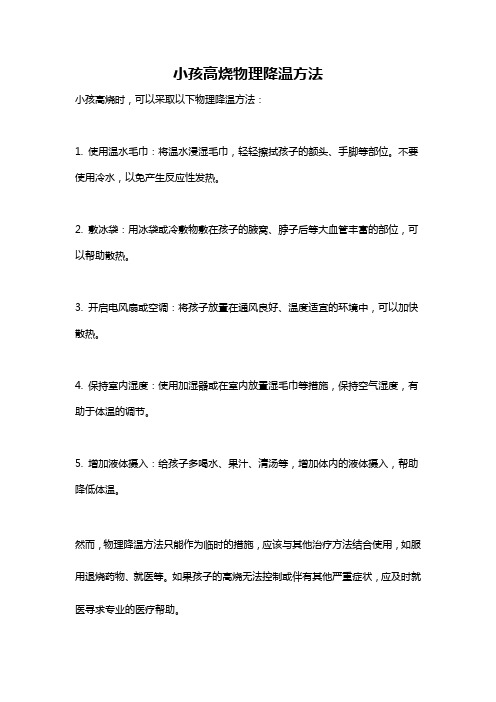 小孩高烧物理降温方法

小孩高烧时，可以采取以下物理降温方法：

1. 使用温水毛巾：将温水浸湿毛巾，轻轻擦拭孩子的额头、手脚等部位。不要使用冷水，以免产生反应性发热。

2. 敷冰袋：用冰袋或冷敷物敷在孩子的腋窝、脖子后等大血管丰富的部位，可以帮助散热。

3. 开启电风扇或空调：将孩子放置在通风良好、温度适宜的环境中，可以加快散热。

4. 保持室内湿度：使用加湿器或在室内放置湿毛巾等措施，保持空气湿度，有助于体温的调节。

5. 增加液体摄入：给孩子多喝水、果汁、清汤等，增加体内的液体摄入，帮助降低体温。

然而，物理降温方法只能作为临时的措施，应该与其他治疗方法结合使用，如服用退烧药物、就医等。如果孩子的高烧无法控制或伴有其他严重症状，应及时就医寻求专业的医疗帮助。